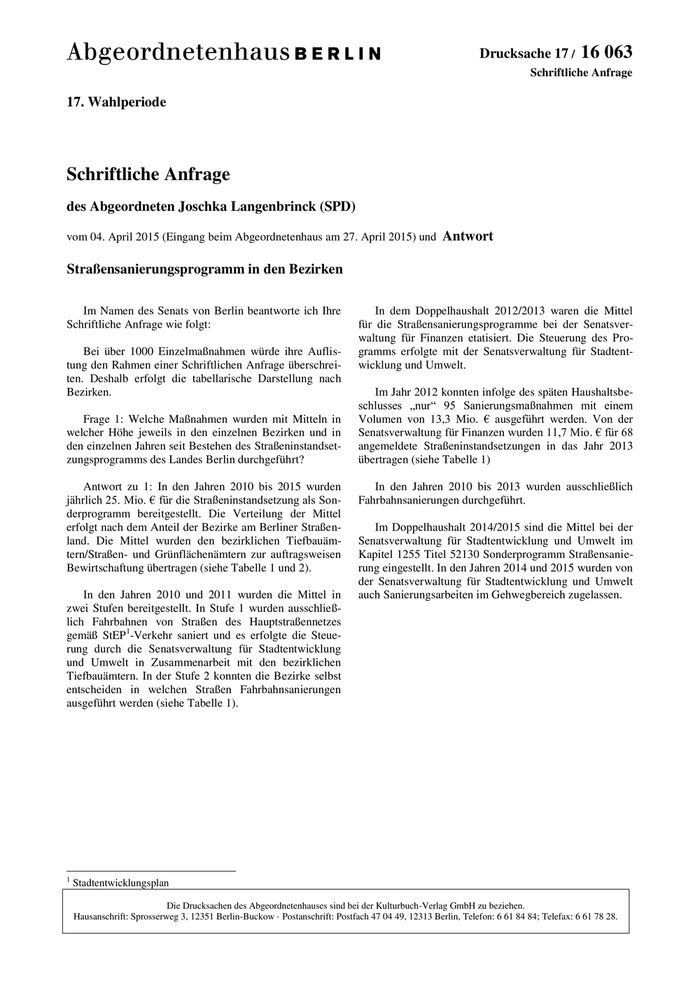 Abgeordnetenhaus BERLIN

Drucksache 17 / 16 063
Schriftliche Anfrage

17. Wahlperiode

Schriftliche Anfrage

des Abgeordneten Joschka Langenbrinck (SPD)

vom 04. April 2015 (Eingang beim Abgeordnetenhaus am 27. April 2015) und Antwort

Straßensanierungsprogramm in den Bezirken

Im Namen des Senats von Berlin beantworte ich Ihre Schriftliche Anfrage wie folgt:

Bei über 1000 Einzelmaßnahmen würde ihre Auflistung den Rahmen einer Schriftlichen Anfrage überschreiten. Deshalb erfolgt die tabellarische Darstellung nach Bezirken.

Frage 1: Welche Maßnahmen wurden mit Mitteln in welcher Höhe jeweils in den einzelnen Bezirken und in den einzelnen Jahren seit Bestehen des Straßeninstandsetzungsprogramms des Landes Berlin durchgeführt?

Antwort zu 1: In den Jahren 2010 bis 2015 wurden jährlich 25. Mio. € für die Straßeninstandsetzung als Sonderprogramm bereitgestellt. Die Verteilung der Mittel erfolgt nach dem Anteil der Bezirke am Berliner Straßenland. Die Mittel wurden den bezirklichen Tiefbauämtern/Straßen- und Grünflächenämtern zur auftragsweisen Bewirtschaftung übertragen (siehe Tabelle 1 und 2).

In den Jahren 2010 und 2011 wurden die Mittel in zwei Stufen bereitgestellt. In Stufe 1 wurden ausschließlich Fahrbahnen von Straßen des Hauptstraßennetzes gemäß StEP$^1$-Verkehr saniert und es erfolgte die Steuerung durch die Senatsverwaltung für Stadtentwicklung und Umwelt in Zusammenarbeit mit den bezirklichen Tiefbauämtern. In der Stufe 2 konnten die Bezirke selbst entscheiden in welchen Straßen Fahrbahnsanierungen ausgeführt werden (siehe Tabelle 1).

In dem Doppelhaushalt 2012/2013 waren die Mittel für die Straßensanierungsprogramme bei der Senatsverwaltung für Finanzen etatisiert. Die Steuerung des Programms erfolgte mit der Senatsverwaltung für Stadtentwicklung und Umwelt.

Im Jahr 2012 konnten infolge des späten Haushaltsbeschlusses „nur“ 95 Sanierungsmaßnahmen mit einem Volumen von 13,3 Mio. € ausgeführt werden. Von der Senatsverwaltung für Finanzen wurden 11,7 Mio. € für 68 angemeldete Straßeninstandsetzungen in das Jahr 2013 übertragen (siehe Tabelle 1)

In den Jahren 2010 bis 2013 wurden ausschließlich Fahrbahnsanierungen durchgeführt.

Im Doppelhaushalt 2014/2015 sind die Mittel bei der Senatsverwaltung für Stadtentwicklung und Umwelt im Kapitel 1255 Titel 52130 Sonderprogramm Straßensanierung eingestellt. In den Jahren 2014 und 2015 wurden von der Senatsverwaltung für Stadtentwicklung und Umwelt auch Sanierungsarbeiten im Gehwegbereich zugelassen.

$^1$ Stadtentwicklungsplan

Die Drucksachen des Abgeordnetenhauses sind bei der Kulturbuch-Verlag GmbH zu beziehen.
Hausanschrift: Sprosserweg 3, 12351 Berlin-Buckow · Postanschrift: Postfach 47 04 49, 12313 Berlin, Telefon: 6 61 84 84; Telefax: 6 61 78 28.